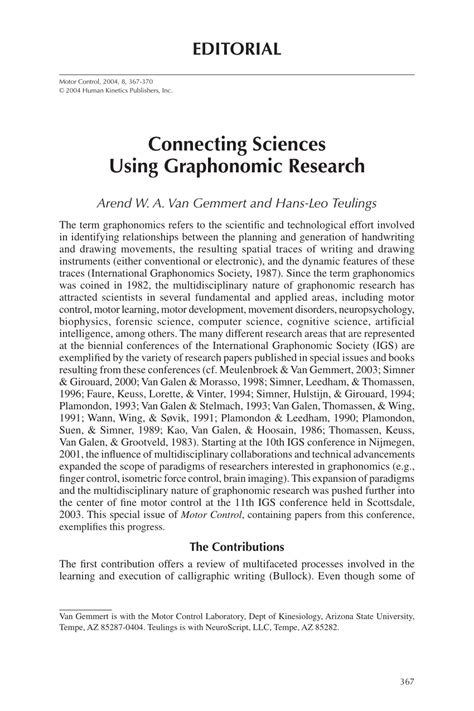 EDITORIAL

Motor Control, 2004, 8, 367-370
© 2004 Human Kinetics Publishers, Inc.

Connecting Sciences
Using Graphonomic Research

Arend W. A. Van Gemmert and Hans-Leo Teulings

The term graphonomics refers to the scientific and technological effort involved in identifying relationships between the planning and generation of handwriting and drawing movements, the resulting spatial traces of writing and drawing instruments (either conventional or electronic), and the dynamic features of these traces (International Graphonomics Society, 1987). Since the term graphonomics was coined in 1982, the multidisciplinary nature of graphonomic research has attracted scientists in several fundamental and applied areas, including motor control, motor learning, motor development, movement disorders, neuropsychology, biophysics, forensic science, computer science, cognitive science, artificial intelligence, among others. The many different research areas that are represented at the biennial conferences of the International Graphonomic Society (IGS) are exemplified by the variety of research papers published in special issues and books resulting from these conferences (cf. Meulenbroek & Van Gemmert, 2003; Simner & Girouard, 2000; Van Galen & Morasso, 1998; Simner, Leedham, & Thomassen, 1996; Faure, Keuss, Lorette, & Vinter, 1994; Simner, Hulstijn, & Girouard, 1994; Plamondon, 1993; Van Galen & Stelmach, 1993; Van Galen, Thomassen, & Wing, 1991; Wann, Wing, & Søvik, 1991; Plamondon & Leedham, 1990; Plamondon, Suen, & Simner, 1989; Kao, Van Galen, & Hoosain, 1986; Thomassen, Keuss, Van Galen, & Grootveld, 1983). Starting at the 10th IGS conference in Nijmegen, 2001, the influence of multidisciplinary collaborations and technical advancements expanded the scope of paradigms of researchers interested in graphonomics (e.g., finger control, isometric force control, brain imaging). This expansion of paradigms and the multidisciplinary nature of graphonomic research was pushed further into the center of fine motor control at the 11th IGS conference held in Scottsdale, 2003. This special issue of Motor Control, containing papers from this conference, exemplifies this progress.

The Contributions

The first contribution offers a review of multifaceted processes involved in the learning and execution of calligraphic writing (Bullock). Even though some of

Van Gemmert is with the Motor Control Laboratory, Dept of Kinesiology, Arizona State University, Tempe, AZ 85287-0404. Teulings is with NeuroScript, LLC, Tempe, AZ 85282.

367